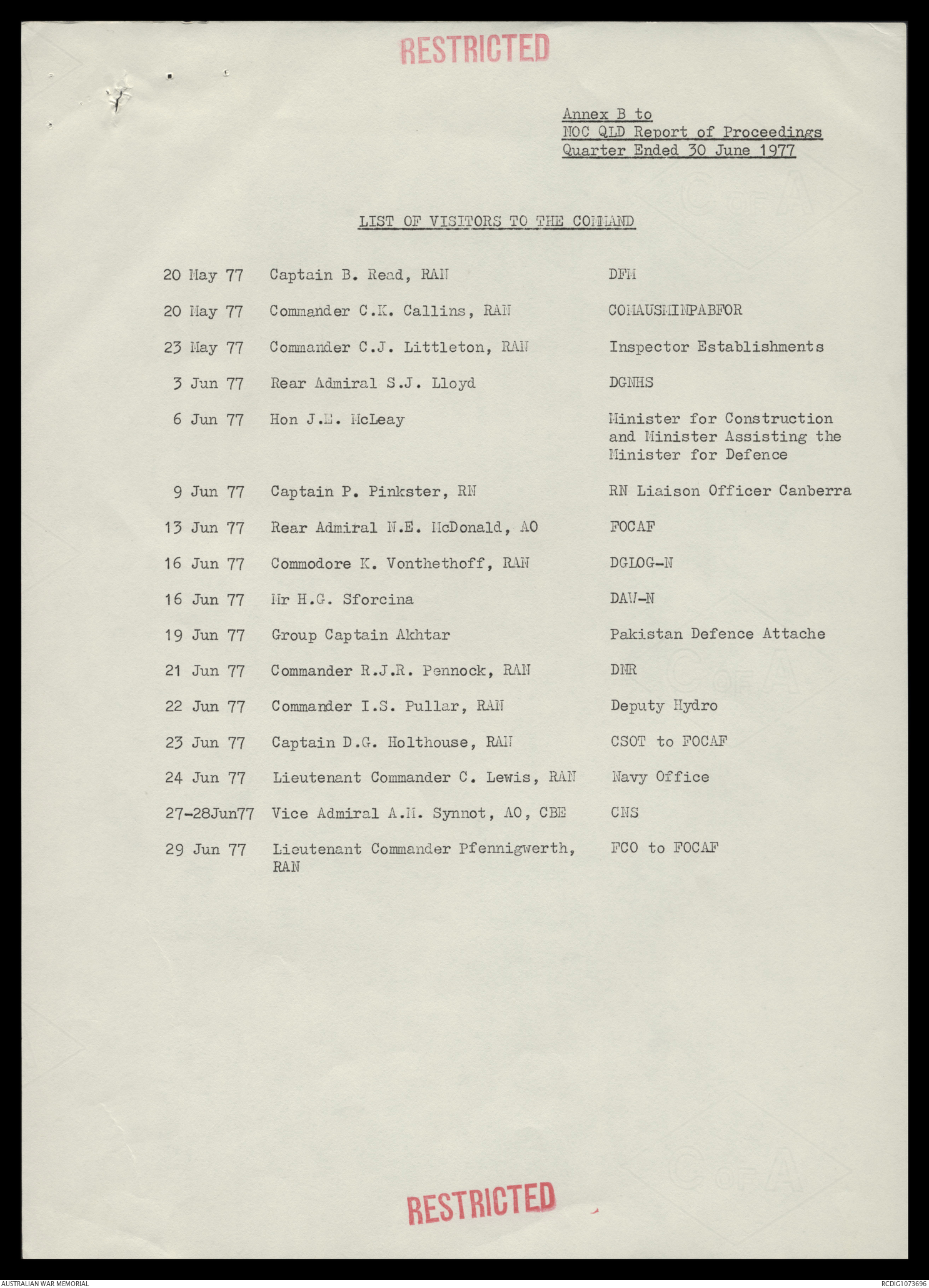 RESTRICTED

Annex B to
NOC QLD Report of Proceedings
Quarter Ended 30 June 1977

LIST OF VISITORS TO THE COMMAND

| | | |
|---|---|---|
| 20 May 77 | Captain B. Read, RAN | DFM |
| 20 May 77 | Commander C.K. Callins, RAN | COMAUSMINPABFOR |
| 23 May 77 | Commander C.J. Littleton, RAN | Inspector Establishments |
| 3 Jun 77 | Rear Admiral S.J. Lloyd | DGNHS |
| 6 Jun 77 | Hon J.E. McLeay | Minister for Construction and Minister Assisting the Minister for Defence |
| 9 Jun 77 | Captain P. Pinkster, RN | RN Liaison Officer Canberra |
| 13 Jun 77 | Rear Admiral N.E. McDonald, AO | FOCAF |
| 16 Jun 77 | Commodore K. Vonthethoff, RAN | DGLOG-N |
| 16 Jun 77 | Mr H.G. Sforcina | DAW-N |
| 19 Jun 77 | Group Captain Akhtar | Pakistan Defence Attache |
| 21 Jun 77 | Commander R.J.R. Pennock, RAN | DNR |
| 22 Jun 77 | Commander I.S. Pullar, RAN | Deputy Hydro |
| 23 Jun 77 | Captain D.G. Holthouse, RAN | CSOT to FOCAF |
| 24 Jun 77 | Lieutenant Commander C. Lewis, RAN | Navy Office |
| 27-28Jun77 | Vice Admiral A.M. Synnot, AO, CBE | CNS |
| 29 Jun 77 | Lieutenant Commander Pfennigwerth, RAN | FCO to FOCAF |

RESTRICTED

AUSTRALIAN WAR MEMORIAL
RCDIG1073696